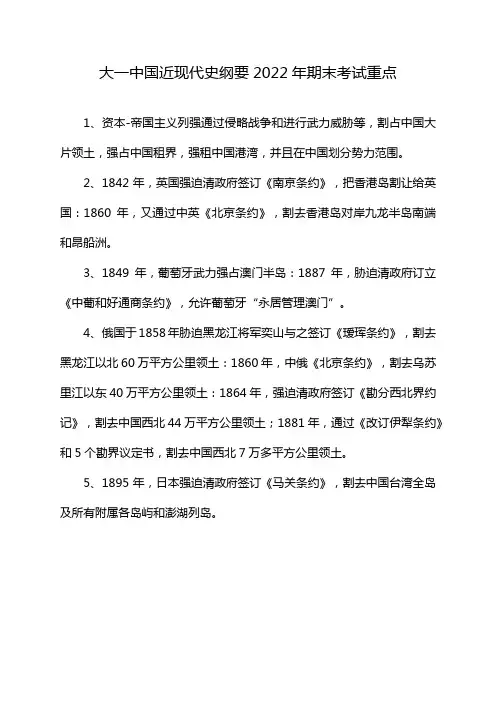 大一中国近现代史纲要 2022 年期末考试重点

1、资本-帝国主义列强通过侵略战争和进行武力威胁等，割占中国大片领土，强占中国租界，强租中国港湾，并且在中国划分势力范围。

2、1842 年，英国强迫清政府签订《南京条约》，把香港岛割让给英国：1860 年，又通过中英《北京条约》，割去香港岛对岸九龙半岛南端和昂船洲。

3、1849 年，葡萄牙武力强占澳门半岛：1887 年，胁迫清政府订立《中葡和好通商条约》，允许葡萄牙“永居管理澳门”。

4、俄国于 1858 年胁迫黑龙江将军奕山与之签订《瑷珲条约》，割去黑龙江以北 60 万平方公里领土：1860 年，中俄《北京条约》，割去乌苏里江以东 40 万平方公里领土：1864 年，强迫清政府签订《勘分西北界约记》，割去中国西北 44 万平方公里领土；1881 年，通过《改订伊犁条约》和 5 个勘界议定书，割去中国西北 7 万多平方公里领土。

5、1895 年，日本强迫清政府签订《马关条约》，割去中国台湾全岛及所有附属各岛屿和澎湖列岛。